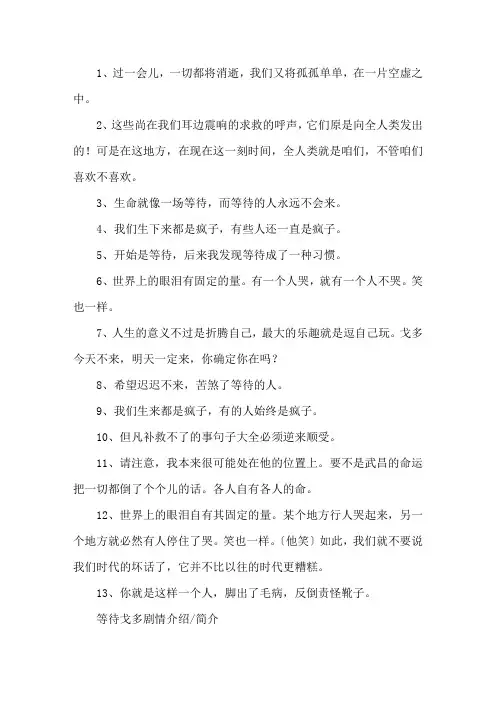 1、过一会儿，一切都将消逝，我们又将孤孤单单，在一片空虚之中。

2、这些尚在我们耳边震响的求救的呼声，它们原是向全人类发出的！可是在这地方，在现在这一刻时间，全人类就是咱们，不管咱们喜欢不喜欢。

3、生命就像一场等待，而等待的人永远不会来。

4、我们生下来都是疯子，有些人还一直是疯子。

5、开始是等待，后来我发现等待成了一种习惯。

6、世界上的眼泪有固定的量。有一个人哭，就有一个人不哭。笑也一样。

7、人生的意义不过是折腾自己，最大的乐趣就是逗自己玩。戈多今天不来，明天一定来，你确定你在吗？

8、希望迟迟不来，苦煞了等待的人。

9、我们生来都是疯子，有的人始终是疯子。

10、但凡补救不了的事句子大全必须逆来顺受。

11、请注意，我本来很可能处在他的位置上。要不是武昌的命运把一切都倒了个个儿的话。各人自有各人的命。

12、世界上的眼泪自有其固定的量。某个地方行人哭起来，另一个地方就必然有人停住了哭。笑也一样。〔他笑〕如此，我们就不要说我们时代的坏话了，它并不比以往的时代更糟糕。

13、你就是这样一个人，脚出了毛病，反倒责怪靴子。

等待戈多剧情介绍/简介